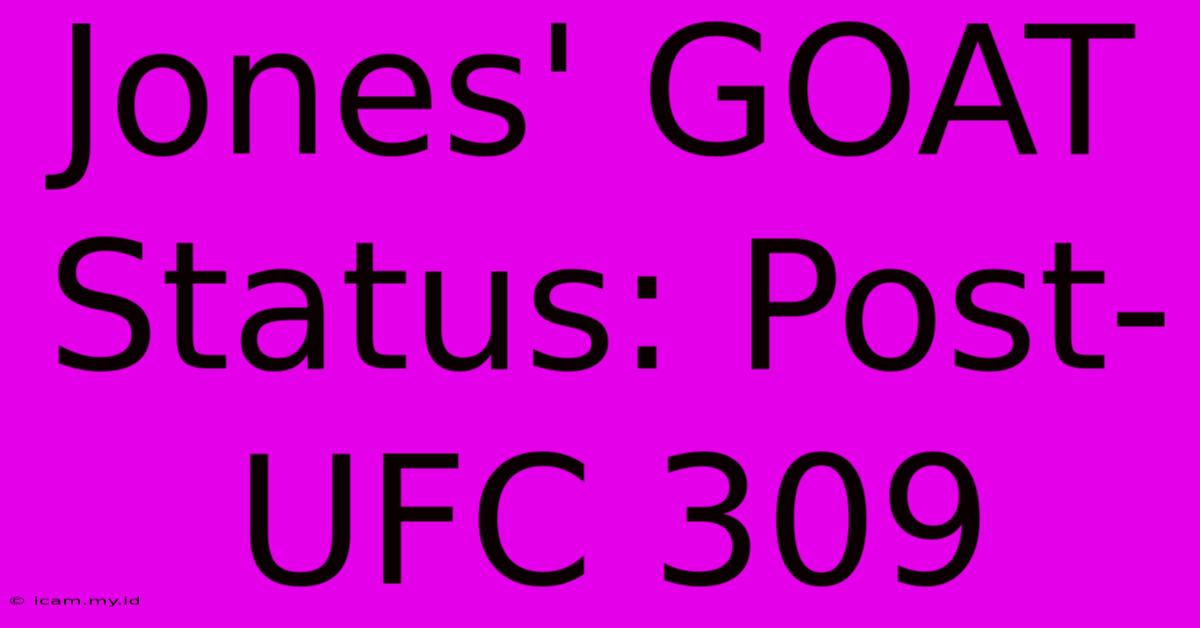 Jones' GOAT Status: Post-UFC 309

© icam.my.id